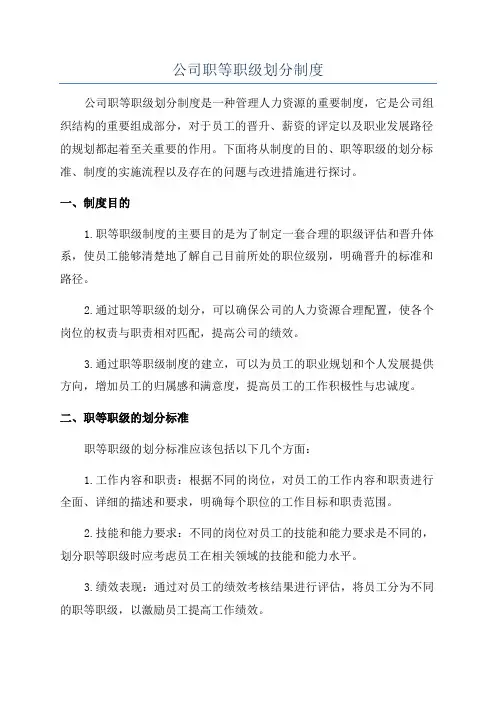 公司职等职级划分制度

公司职等职级划分制度是一种管理人力资源的重要制度，它是公司组织结构的重要组成部分，对于员工的晋升、薪资的评定以及职业发展路径的规划都起着至关重要的作用。下面将从制度的目的、职等职级的划分标准、制度的实施流程以及存在的问题与改进措施进行探讨。

一、制度目的

1.职等职级制度的主要目的是为了制定一套合理的职级评估和晋升体系，使员工能够清楚地了解自己目前所处的职位级别，明确晋升的标准和路径。

2.通过职等职级的划分，可以确保公司的人力资源合理配置，使各个岗位的权责与职责相对匹配，提高公司的绩效。

3.通过职等职级制度的建立，可以为员工的职业规划和个人发展提供方向，增加员工的归属感和满意度，提高员工的工作积极性与忠诚度。

二、职等职级的划分标准

职等职级的划分标准应该包括以下几个方面：

1.工作内容和职责：根据不同的岗位，对员工的工作内容和职责进行全面、详细的描述和要求，明确每个职位的工作目标和职责范围。

2.技能和能力要求：不同的岗位对员工的技能和能力要求是不同的，划分职等职级时应考虑员工在相关领域的技能和能力水平。

3.绩效表现：通过对员工的绩效考核结果进行评估，将员工分为不同的职等职级，以激励员工提高工作绩效。